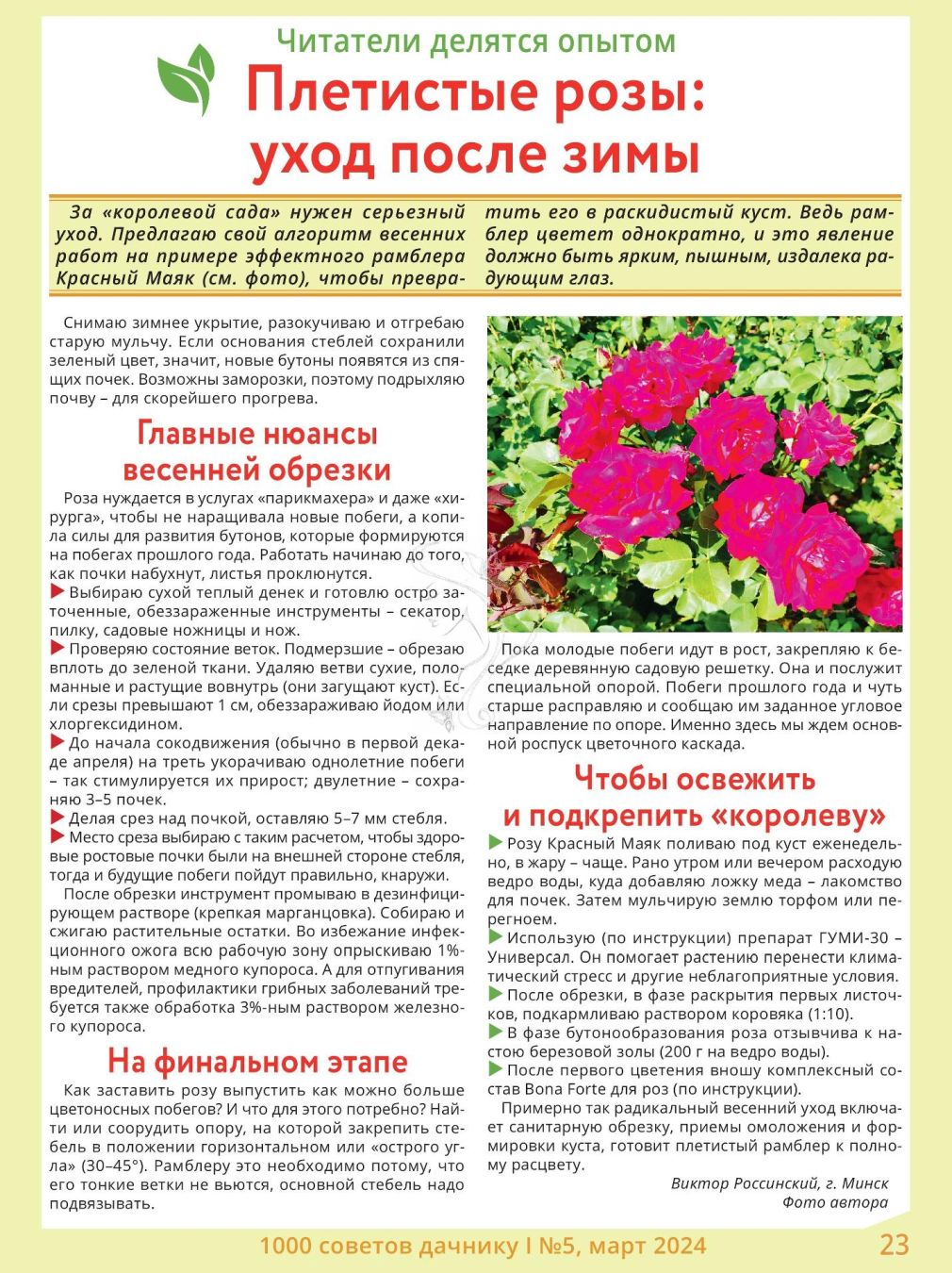 Читатели делятся опытом

Плетистые розы: уход после зимы

За «королевой сада» нужен серьезный уход. Предлагаю свой алгоритм весенних работ на примере эффектного рамблера Красный Маяк (см. фото), чтобы превратить его в раскидистый куст. Ведь рамблер цветет однократно, и это явление должно быть ярким, пышным, издалека радующим глаз.

Снимаю зимнее укрытие, разокучиваю и отгребаю старую мульчу. Если основания стеблей сохранили зеленый цвет, значит, новые бутоны появятся из спящих почек. Возможны заморозки, поэтому подрыхляю почву – для скорейшего прогрева.

Главные нюансы весенней обрезки

Роза нуждается в услугах «парикмахера» и даже «хирурга», чтобы не наращивала новые побеги, а копила силы для развития бутонов, которые формируются на побегах прошлого года. Работать начинаю до того, как почки набухнут, листья проклюнутся.
▶ Выбираю сухой теплый денек и готовлю остро заточенные, обеззараженные инструменты – секатор, пилку, садовые ножницы и нож.
▶ Проверяю состояние веток. Подмерзшие – обрезаю вплоть до зеленой ткани. Удаляю ветви сухие, поломанные и растущие вовнутрь (они загущают куст). Если срезы превышают 1 см, обеззараживаю йодом или хлоргексидином.
▶ До начала сокодвижения (обычно в первой декаде апреля) на треть укорачиваю однолетние побеги – так стимулируется их прирост; двулетние – сохраняю 3–5 почек.
▶ Делая срез над почкой, оставляю 5–7 мм стебля.
▶ Место среза выбираю с таким расчетом, чтобы здоровые ростовые почки были на внешней стороне стебля, тогда и будущие побеги пойдут правильно, кнаружи.
После обрезки инструмент промываю в дезинфицирующем растворе (крепкая марганцовка). Собираю и сжигаю растительные остатки. Во избежание инфекционного ожога всю рабочую зону опрыскиваю 1%-ным раствором медного купороса. А для отпугивания вредителей, профилактики грибных заболеваний требуется также обработка 3%-ным раствором железного купороса.

На финальном этапе

Как заставить розу выпустить как можно больше цветоносных побегов? И что для этого потребно? Найти или соорудить опору, на которой закрепить стебель в положении горизонтальном или «острого угла» (30–45°). Рамблеру это необходимо потому, что его тонкие ветки не вьются, основной стебель надо подвязывать.

Пока молодые побеги идут в рост, закрепляю к беседке деревянную садовую решетку. Она и послужит специальной опорой. Побеги прошлого года и чуть старше расправляю и сообщаю им заданное угловое направление по опоре. Именно здесь мы ждем основной роспуск цветочного каскада.

Чтобы освежить и подкрепить «королеву»

▶ Розу Красный Маяк поливаю под куст еженедельно, в жару – чаще. Рано утром или вечером расходую ведро воды, куда добавляю ложку меда – лакомство для почек. Затем мульчирую землю торфом или перегноем.
▶ Использую (по инструкции) препарат ГУМИ-30 – Универсал. Он помогает растению перенести климатический стресс и другие неблагоприятные условия.
▶ После обрезки, в фазе раскрытия первых листочков, подкармливаю раствором коровяка (1:10).
▶ В фазе бутонообразования роза отзывчива к настою березовой золы (200 г на ведро воды).
▶ После первого цветения вношу комплексный состав Bona Forte для роз (по инструкции).
Примерно так радикальный весенний уход включает санитарную обрезку, приемы омоложения и формировки куста, готовит плетистый рамблер к полному расцвету.

Виктор Россинский, г. Минск
Фото автора

1000 советов дачнику I №5, март 2024 23